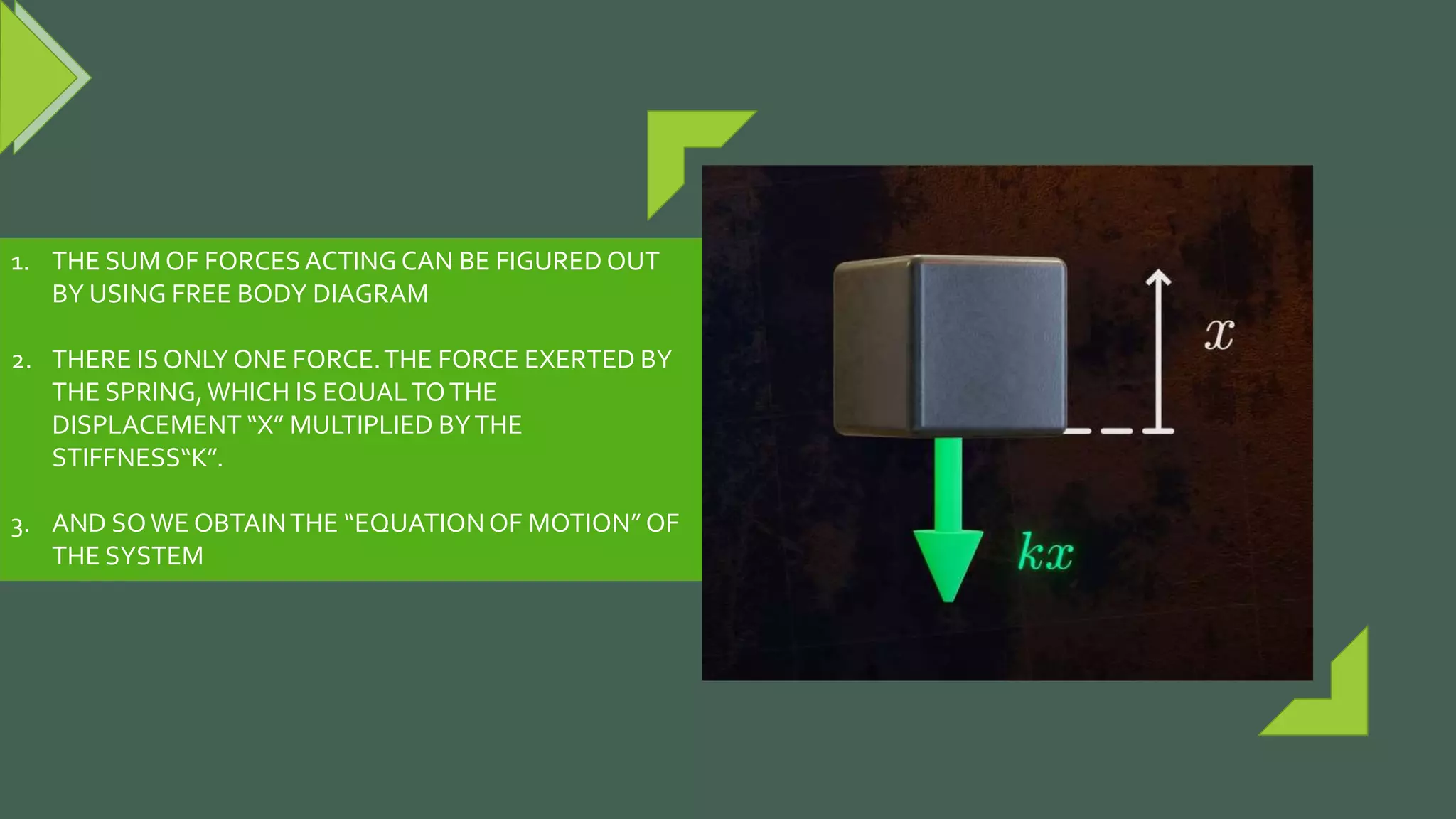 1. THE SUM OF FORCES ACTING CAN BE FIGURED OUT BY USING FREE BODY DIAGRAM

2. THERE IS ONLY ONE FORCE. THE FORCE EXERTED BY THE SPRING, WHICH IS EQUAL TO THE DISPLACEMENT “X” MULTIPLIED BY THE STIFFNESS“K”.

3. AND SO WE OBTAIN THE “EQUATION OF MOTION” OF THE SYSTEM

$x$

$kx$